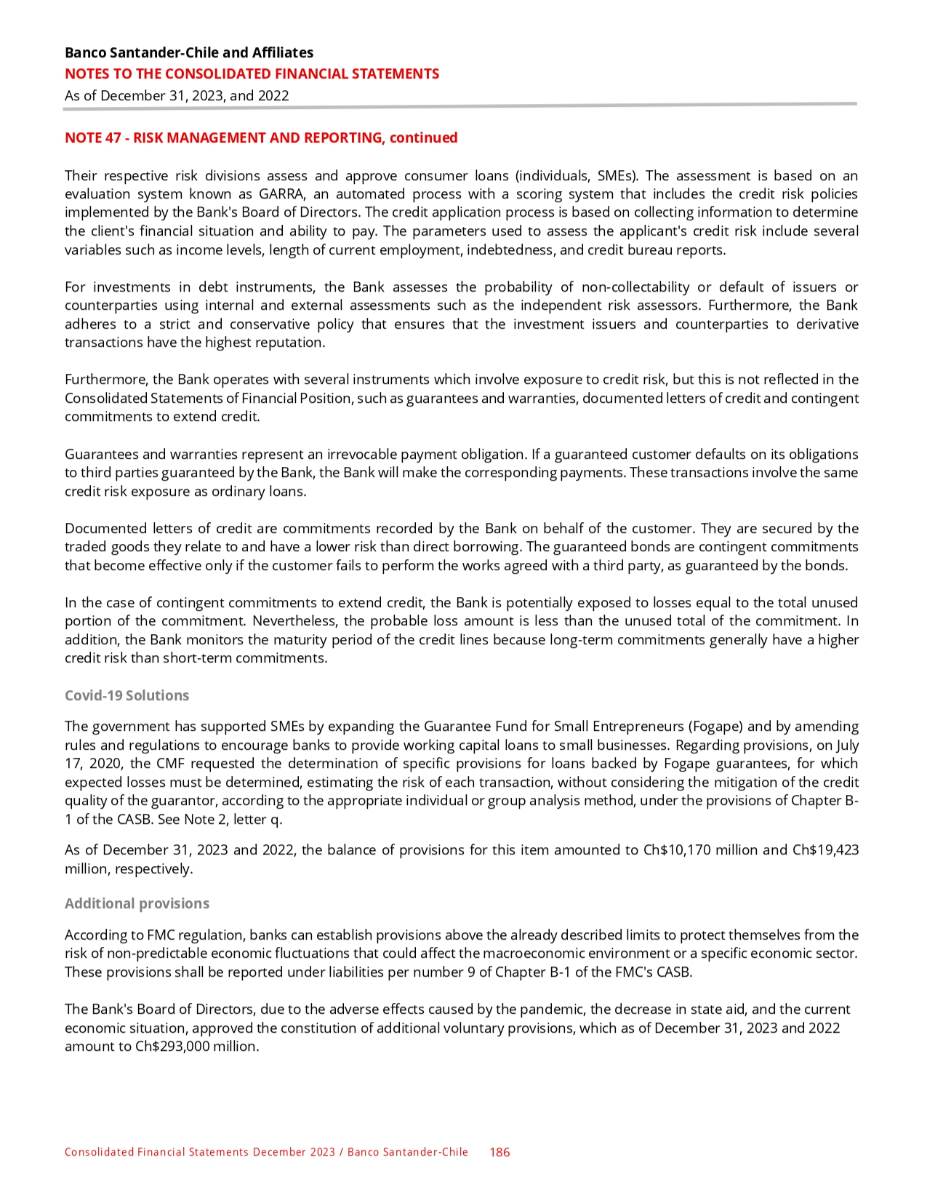 Banco Santander-Chile and Affiliates
NOTES TO THE CONSOLIDATED FINANCIAL STATEMENTS
As of December 31, 2023, and 2022

NOTE 47 - RISK MANAGEMENT AND REPORTING, continued

Their respective risk divisions assess and approve consumer loans (individuals, SMEs). The assessment is based on an evaluation system known as GARRA, an automated process with a scoring system that includes the credit risk policies implemented by the Bank's Board of Directors. The credit application process is based on collecting information to determine the client's financial situation and ability to pay. The parameters used to assess the applicant's credit risk include several variables such as income levels, length of current employment, indebtedness, and credit bureau reports.

For investments in debt instruments, the Bank assesses the probability of non-collectability or default of issuers or counterparties using internal and external assessments such as the independent risk assessors. Furthermore, the Bank adheres to a strict and conservative policy that ensures that the investment issuers and counterparties to derivative transactions have the highest reputation.

Furthermore, the Bank operates with several instruments which involve exposure to credit risk, but this is not reflected in the Consolidated Statements of Financial Position, such as guarantees and warranties, documented letters of credit and contingent commitments to extend credit.

Guarantees and warranties represent an irrevocable payment obligation. If a guaranteed customer defaults on its obligations to third parties guaranteed by the Bank, the Bank will make the corresponding payments. These transactions involve the same credit risk exposure as ordinary loans.

Documented letters of credit are commitments recorded by the Bank on behalf of the customer. They are secured by the traded goods they relate to and have a lower risk than direct borrowing. The guaranteed bonds are contingent commitments that become effective only if the customer fails to perform the works agreed with a third party, as guaranteed by the bonds.

In the case of contingent commitments to extend credit, the Bank is potentially exposed to losses equal to the total unused portion of the commitment. Nevertheless, the probable loss amount is less than the unused total of the commitment. In addition, the Bank monitors the maturity period of the credit lines because long-term commitments generally have a higher credit risk than short-term commitments.

Covid-19 Solutions

The government has supported SMEs by expanding the Guarantee Fund for Small Entrepreneurs (Fogape) and by amending rules and regulations to encourage banks to provide working capital loans to small businesses. Regarding provisions, on July 17, 2020, the CMF requested the determination of specific provisions for loans backed by Fogape guarantees, for which expected losses must be determined, estimating the risk of each transaction, without considering the mitigation of the credit quality of the guarantor, according to the appropriate individual or group analysis method, under the provisions of Chapter B-1 of the CASB. See Note 2, letter q.

As of December 31, 2023 and 2022, the balance of provisions for this item amounted to Ch$10,170 million and Ch$19,423 million, respectively.

Additional provisions

According to FMC regulation, banks can establish provisions above the already described limits to protect themselves from the risk of non-predictable economic fluctuations that could affect the macroeconomic environment or a specific economic sector. These provisions shall be reported under liabilities per number 9 of Chapter B-1 of the FMC's CASB.

The Bank's Board of Directors, due to the adverse effects caused by the pandemic, the decrease in state aid, and the current economic situation, approved the constitution of additional voluntary provisions, which as of December 31, 2023 and 2022 amount to Ch$293,000 million.

Consolidated Financial Statements December 2023 / Banco Santander-Chile 186